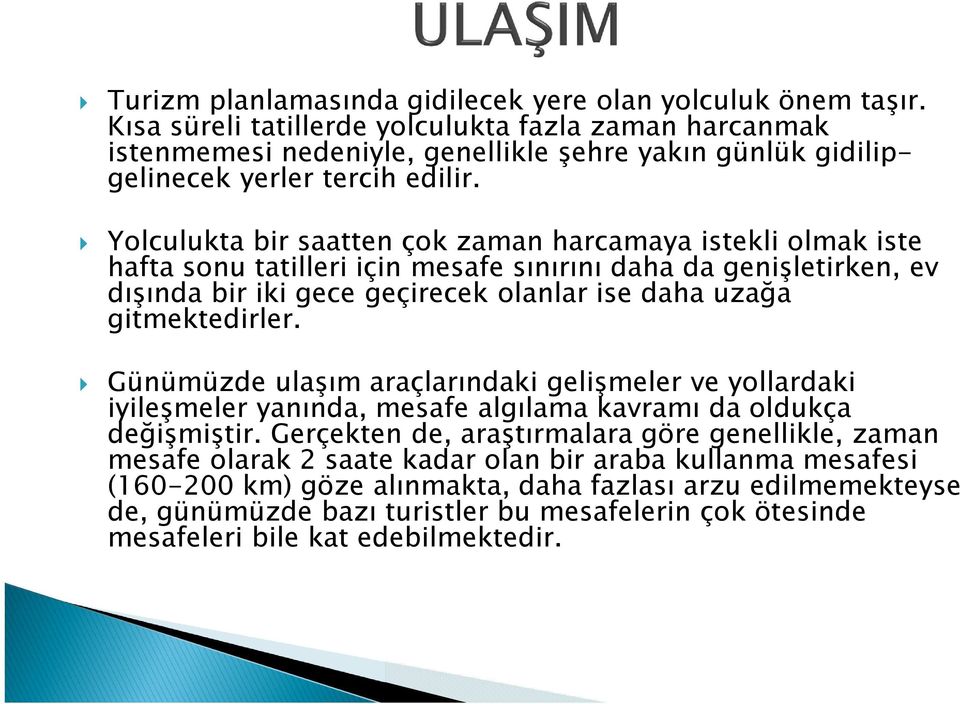 ULAŞIM

Turizm planlamasında gidilecek yere olan yolculuk önem taşır. Kısa süreli tatillerde yolculukta fazla zaman harcanmak istenmemesi nedeniyle, genellikle şehre yakın günlük gidilip-gelinecek yerler tercih edilir.

Yolculukta bir saatten çok zaman harcamaya istekli olmak iste hafta sonu tatilleri için mesafe sınırını daha da genişletirken, ev dışında bir iki gece geçirecek olanlar ise daha uzağa gitmektedirler.

Günümüzde ulaşım araçlarındaki gelişmeler ve yollardaki iyileşmeler yanında, mesafe algılama kavramı da oldukça değişmiştir. Gerçekten de, araştırmalara göre genellikle, zaman mesafe olarak 2 saate kadar olan bir araba kullanma mesafesi (160-200 km) göze alınmakta, daha fazlası arzu edilmemekteyse de, günümüzde bazı turistler bu mesafelerin çok ötesinde mesafeleri bile kat edebilmektedir.